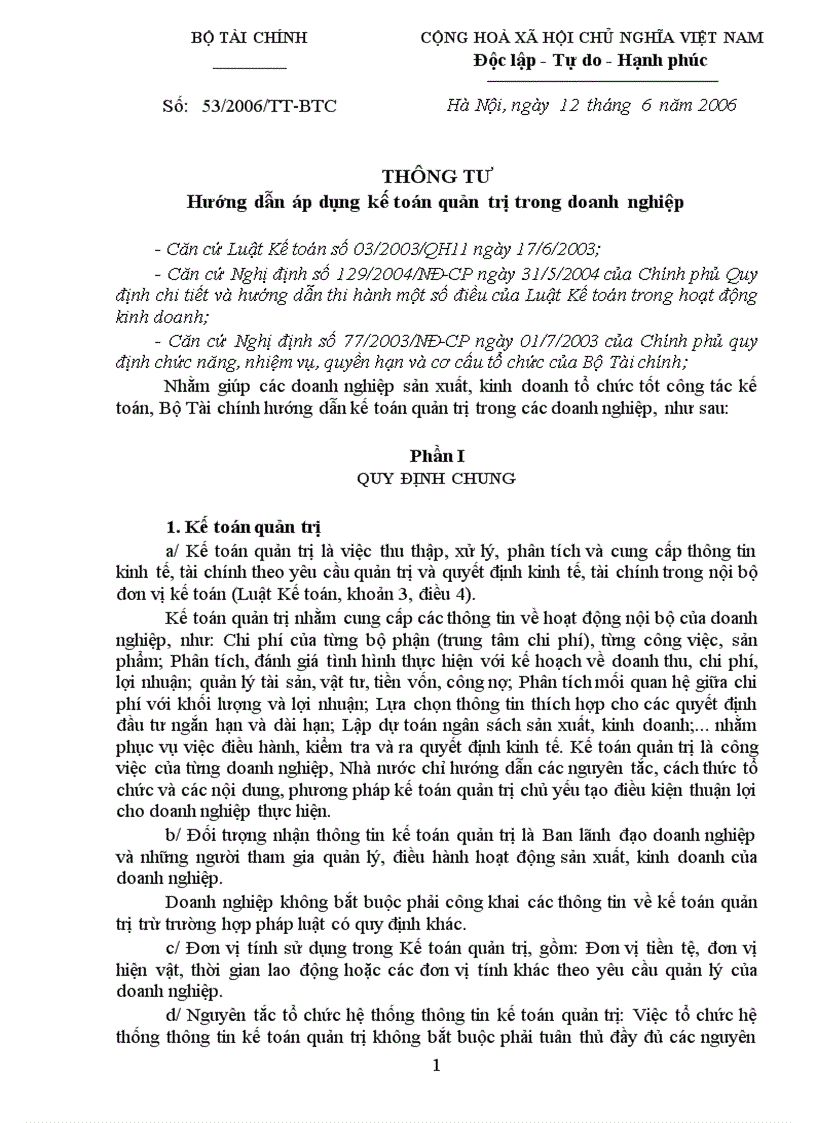 BỘ TÀI CHÍNH

CỘNG HOÀ XÃ HỘI CHỦ NGHĨA VIỆT NAM
Độc lập - Tự do - Hạnh phúc

Số: 53/2006/TT-BTC

Hà Nội, ngày 12 tháng 6 năm 2006

THÔNG TƯ
Hướng dẫn áp dụng kế toán quản trị trong doanh nghiệp

- Căn cứ Luật Kế toán số 03/2003/QH11 ngày 17/6/2003;

- Căn cứ Nghị định số 129/2004/NĐ-CP ngày 31/5/2004 của Chính phủ Quy định chi tiết và hướng dẫn thi hành một số điều của Luật Kế toán trong hoạt động kinh doanh;

- Căn cứ Nghị định số 77/2003/NĐ-CP ngày 01/7/2003 của Chính phủ quy định chức năng, nhiệm vụ, quyền hạn và cơ cấu tổ chức của Bộ Tài chính;

Nhằm giúp các doanh nghiệp sản xuất, kinh doanh tổ chức tốt công tác kế toán, Bộ Tài chính hướng dẫn kế toán quản trị trong các doanh nghiệp, như sau:

Phần I
QUY ĐỊNH CHUNG

1. Kế toán quản trị

a/ Kế toán quản trị là việc thu thập, xử lý, phân tích và cung cấp thông tin kinh tế, tài chính theo yêu cầu quản trị và quyết định kinh tế, tài chính trong nội bộ đơn vị kế toán (Luật Kế toán, khoản 3, điều 4).

Kế toán quản trị nhằm cung cấp các thông tin về hoạt động nội bộ của doanh nghiệp, như: Chi phí của từng bộ phận (trung tâm chi phí), từng công việc, sản phẩm; Phân tích, đánh giá tình hình thực hiện với kế hoạch về doanh thu, chi phí, lợi nhuận; quản lý tài sản, vật tư, tiền vốn, công nợ; Phân tích mối quan hệ giữa chi phí với khối lượng và lợi nhuận; Lựa chọn thông tin thích hợp cho các quyết định đầu tư ngắn hạn và dài hạn; Lập dự toán ngân sách sản xuất, kinh doanh;... nhằm phục vụ việc điều hành, kiểm tra và ra quyết định kinh tế. Kế toán quản trị là công việc của từng doanh nghiệp, Nhà nước chỉ hướng dẫn các nguyên tắc, cách thức tổ chức và các nội dung, phương pháp kế toán quản trị chủ yếu tạo điều kiện thuận lợi cho doanh nghiệp thực hiện.

b/ Đối tượng nhận thông tin kế toán quản trị là Ban lãnh đạo doanh nghiệp và những người tham gia quản lý, điều hành hoạt động sản xuất, kinh doanh của doanh nghiệp.

Doanh nghiệp không bắt buộc phải công khai các thông tin về kế toán quản trị trừ trường hợp pháp luật có quy định khác.

c/ Đơn vị tính sử dụng trong Kế toán quản trị, gồm: Đơn vị tiền tệ, đơn vị hiện vật, thời gian lao động hoặc các đơn vị tính khác theo yêu cầu quản lý của doanh nghiệp.

d/ Nguyên tắc tổ chức hệ thống thông tin kế toán quản trị: Việc tổ chức hệ thống thông tin kế toán quản trị không bắt buộc phải tuân thủ đầy đủ các nguyên

1